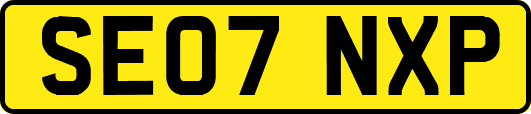 SE07 NXP